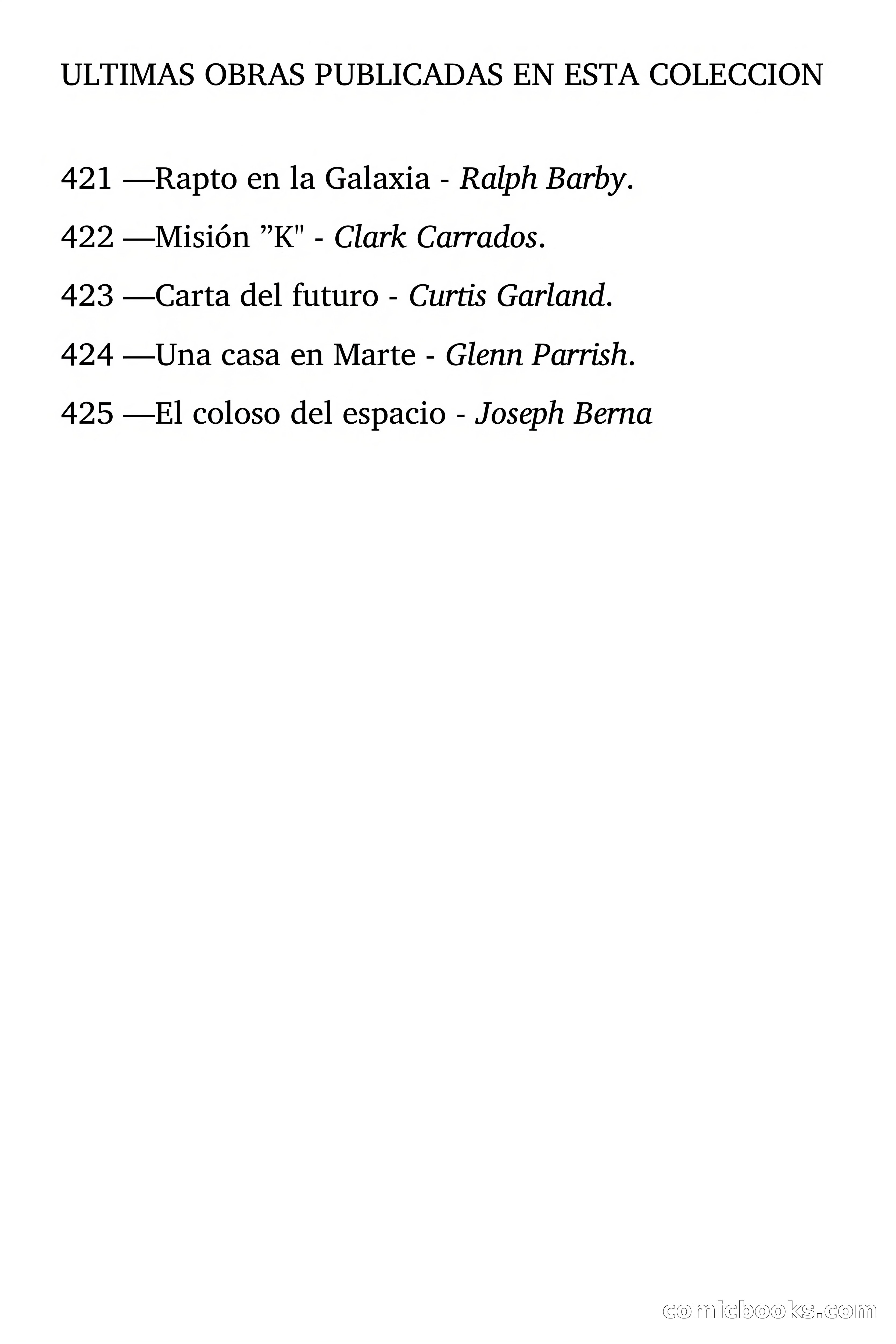 ULTIMAS OBRAS PUBLICADAS EN ESTA COLECCION

421 —Rapto en la Galaxia - Ralph Barby.

422 —Misión ”K" - Clark Carrados.

423 —Carta del futuro - Curtis Garland.

424 —Una casa en Marte - Glenn Parrish.

425 —El coloso del espacio - Joseph Berna

comicbooks.com